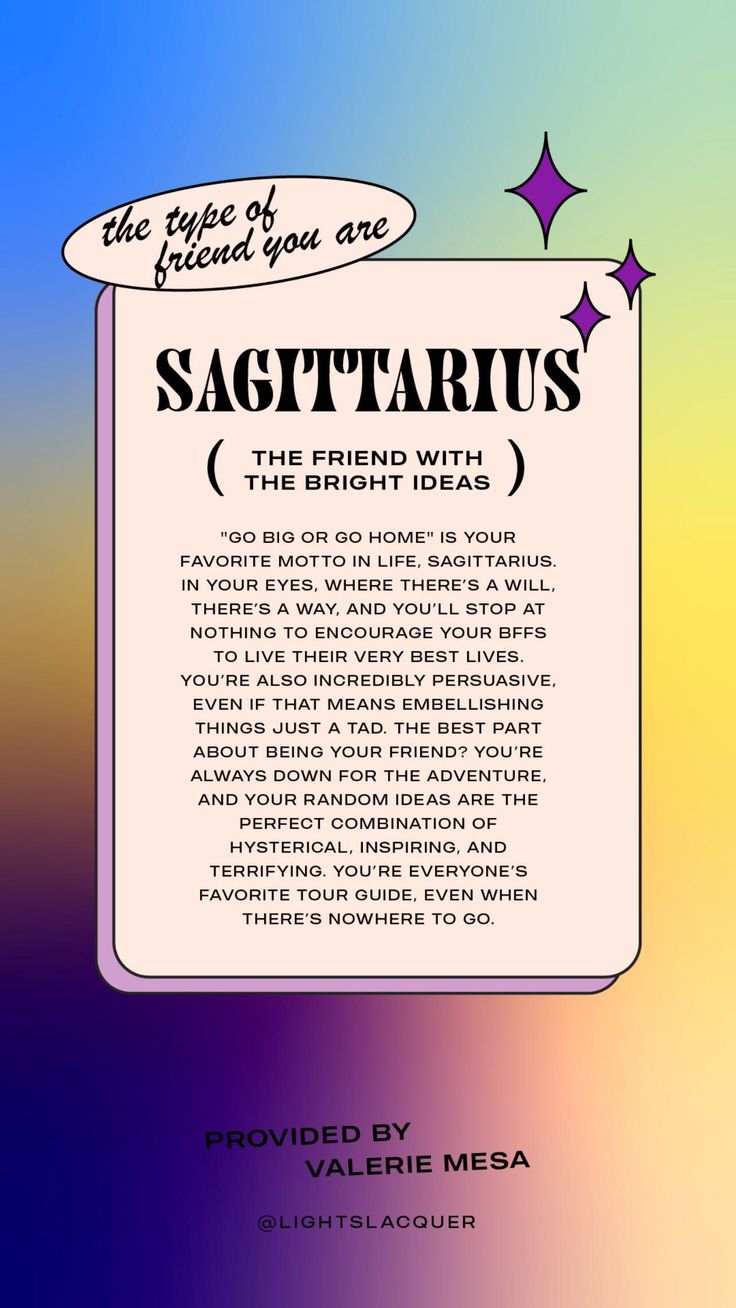 the type of friend you are

SAGITTARIUS

( THE FRIEND WITH THE BRIGHT IDEAS )

"GO BIG OR GO HOME" IS YOUR FAVORITE MOTTO IN LIFE, SAGITTARIUS. IN YOUR EYES, WHERE THERE'S A WILL, THERE'S A WAY, AND YOU'LL STOP AT NOTHING TO ENCOURAGE YOUR BFFS TO LIVE THEIR VERY BEST LIVES. YOU'RE ALSO INCREDIBLY PERSUASIVE, EVEN IF THAT MEANS EMBELLISHING THINGS JUST A TAD. THE BEST PART ABOUT BEING YOUR FRIEND? YOU'RE ALWAYS DOWN FOR THE ADVENTURE, AND YOUR RANDOM IDEAS ARE THE PERFECT COMBINATION OF HYSTERICAL, INSPIRING, AND TERRIFYING. YOU'RE EVERYONE'S FAVORITE TOUR GUIDE, EVEN WHEN THERE'S NOWHERE TO GO.

PROVIDED BY VALERIE MESA

@LIGHTSLACQUER